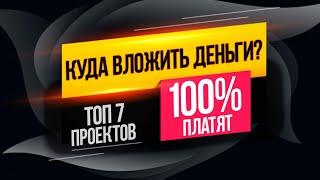 КУДА ВЛОЖИТЬ ДЕНЬГИ?

ТОП 7 ПРОЕКТОВ

100% ПЛАТЯТ